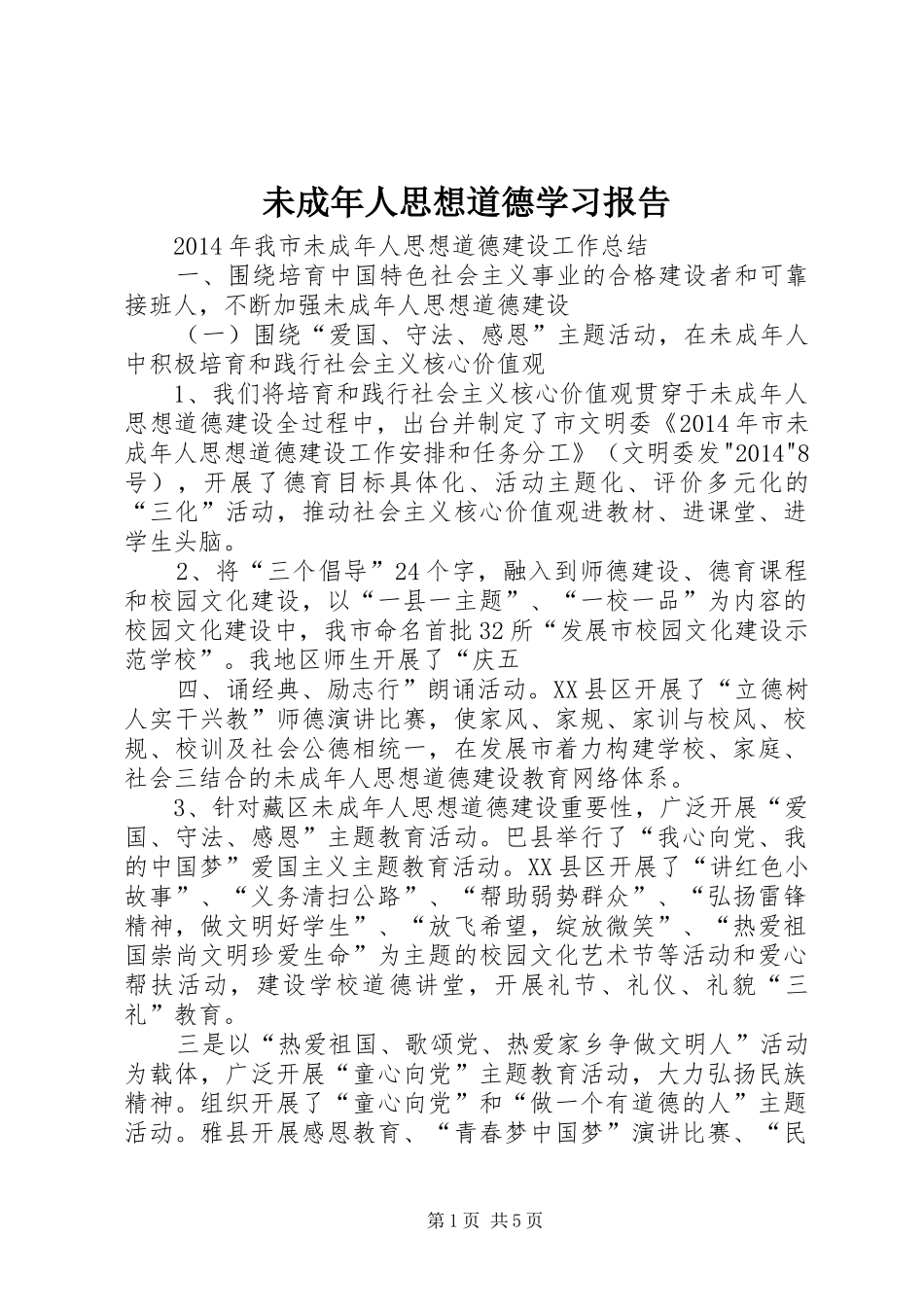 未成年人思想道德学习报告

2014年我市未成年人思想道德建设工作总结

一、围绕培育中国特色社会主义事业的合格建设者和可靠接班人，不断加强未成年人思想道德建设

（一）围绕“爱国、守法、感恩”主题活动，在未成年人中积极培育和践行社会主义核心价值观

1、我们将培育和践行社会主义核心价值观贯穿于未成年人思想道德建设全过程中，出台并制定了市文明委《2014年市未成年人思想道德建设工作安排和任务分工》（文明委发"2014"8号），开展了德育目标具体化、活动主题化、评价多元化的“三化”活动，推动社会主义核心价值观进教材、进课堂、进学生头脑。

2、将“三个倡导”24个字，融入到师德建设、德育课程和校园文化建设，以“一县一主题”、“一校一品”为内容的校园文化建设中，我市命名首批32所“发展市校园文化建设示范学校”。我地区师生开展了“庆五

四、诵经典、励志行”朗诵活动。XX县区开展了“立德树人实干兴教”师德演讲比赛，使家风、家规、家训与校风、校规、校训及社会公德相统一，在发展市着力构建学校、家庭、社会三结合的未成年人思想道德建设教育网络体系。

3、针对藏区未成年人思想道德建设重要性，广泛开展“爱国、守法、感恩”主题教育活动。巴县举行了“我心向党、我的中国梦”爱国主义主题教育活动。XX县区开展了“讲红色小故事”、“义务清扫公路”、“帮助弱势群众”、“弘扬雷锋精神，做文明好学生”、“放飞希望，绽放微笑”、“热爱祖国崇尚文明珍爱生命”为主题的校园文化艺术节等活动和爱心帮扶活动，建设学校道德讲堂，开展礼节、礼仪、礼貌“三礼”教育。

三是以“热爱祖国、歌颂党、热爱家乡争做文明人”活动为载体，广泛开展“童心向党”主题教育活动，大力弘扬民族精神。组织开展了“童心向党”和“做一个有道德的人”主题活动。雅县开展感恩教育、“青春梦中国梦”演讲比赛、“民

第1页 共5页